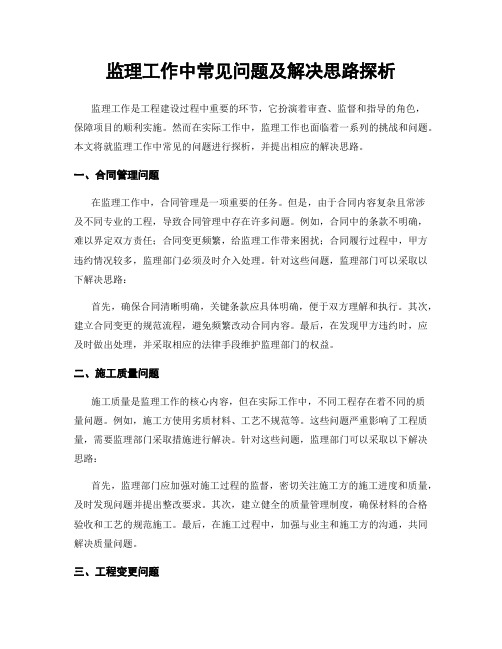 监理工作中常见问题及解决思路探析

监理工作是工程建设过程中重要的环节，它扮演着审查、监督和指导的角色，保障项目的顺利实施。然而在实际工作中，监理工作也面临着一系列的挑战和问题。本文将就监理工作中常见的问题进行探析，并提出相应的解决思路。

一、合同管理问题

在监理工作中，合同管理是一项重要的任务。但是，由于合同内容复杂且常涉及不同专业的工程，导致合同管理中存在许多问题。例如，合同中的条款不明确，难以界定双方责任；合同变更频繁，给监理工作带来困扰；合同履行过程中，甲方违约情况较多，监理部门必须及时介入处理。针对这些问题，监理部门可以采取以下解决思路：

首先，确保合同清晰明确，关键条款应具体明确，便于双方理解和执行。其次，建立合同变更的规范流程，避免频繁改动合同内容。最后，在发现甲方违约时，应及时做出处理，并采取相应的法律手段维护监理部门的权益。

二、施工质量问题

施工质量是监理工作的核心内容，但在实际工作中，不同工程存在着不同的质量问题。例如，施工方使用劣质材料、工艺不规范等。这些问题严重影响了工程质量，需要监理部门采取措施进行解决。针对这些问题，监理部门可以采取以下解决思路：

首先，监理部门应加强对施工过程的监督，密切关注施工方的施工进度和质量，及时发现问题并提出整改要求。其次，建立健全的质量管理制度，确保材料的合格验收和工艺的规范施工。最后，在施工过程中，加强与业主和施工方的沟通，共同解决质量问题。

三、工程变更问题